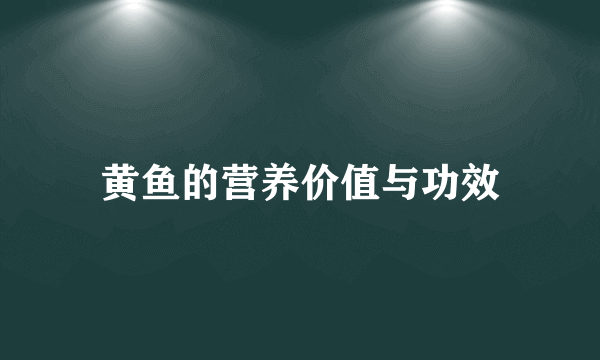 黄鱼的营养价值与功效